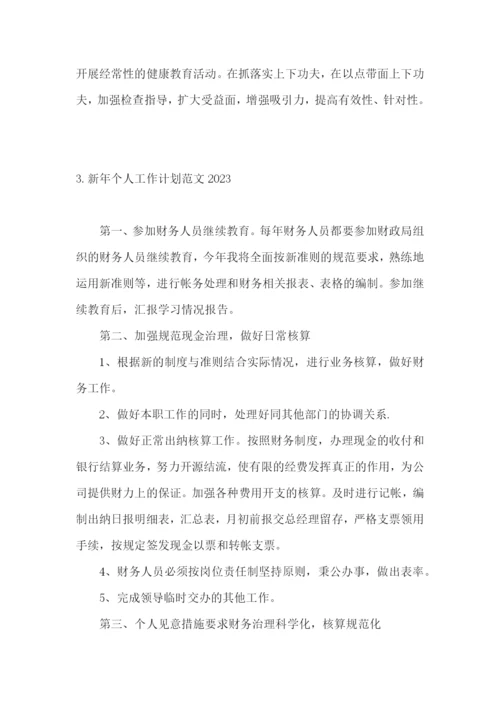 开展经常性的健康教育活动。在抓落实上下功夫，在以点带面上下功夫，加强检查指导，扩大受益面，增强吸引力，提高有效性、针对性。

3. 新年个人工作计划范文 2023

第一、参加财务人员继续教育。每年财务人员都要参加财政局组织的财务人员继续教育，今年我将全面按新准则的规范要求，熟练地运用新准则等，进行帐务处理和财务相关报表、表格的编制。参加继续教育后，汇报学习情况报告。

第二、加强规范现金治理，做好日常核算

1、根据新的制度与准则结合实际情况，进行业务核算，做好财务工作。

2、做好本职工作的同时，处理好同其他部门的协调关系.

3、做好正常出纳核算工作。按照财务制度，办理现金的收付和银行结算业务，努力开源结流，使有限的经费发挥真正的作用，为公司提供财力上的保证。加强各种费用开支的核算。及时进行记帐，编制出纳日报明细表，汇总表，月初前报交总经理留存，严格支票领用手续，按规定签发现金以票和转帐支票。

4、财务人员必须按岗位责任制坚持原则，秉公办事，做出表率。

5、完成领导临时交办的其他工作。

第三、个人见意措施要求财务治理科学化，核算规范化